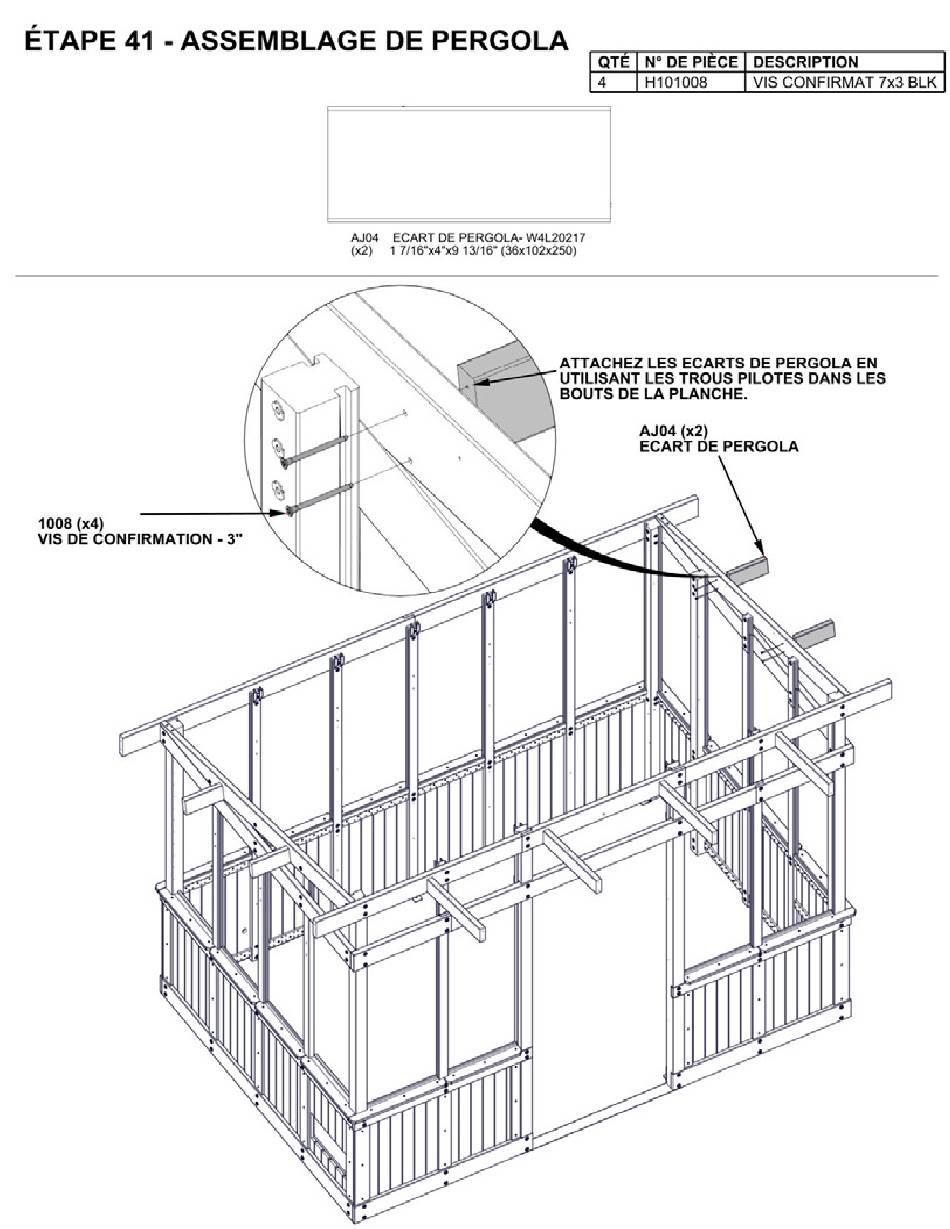 ÉTAPE 41 - ASSEMBLAGE DE PERGOLA

| QTÉ | N° DE PIÈCE | DESCRIPTION |
|---|---|---|
| 4 | H101008 | VIS CONFIRMAT 7x3 BLK |

AJ04 ECART DE PERGOLA- W4L20217
(x2) 1 7/16"x4"x9 13/16" (36x102x250)

ATTACHEZ LES ECARTS DE PERGOLA EN UTILISANT LES TROUS PILOTES DANS LES BOUTS DE LA PLANCHE.

AJ04 (x2)
ECART DE PERGOLA

1008 (x4)
VIS DE CONFIRMATION - 3"